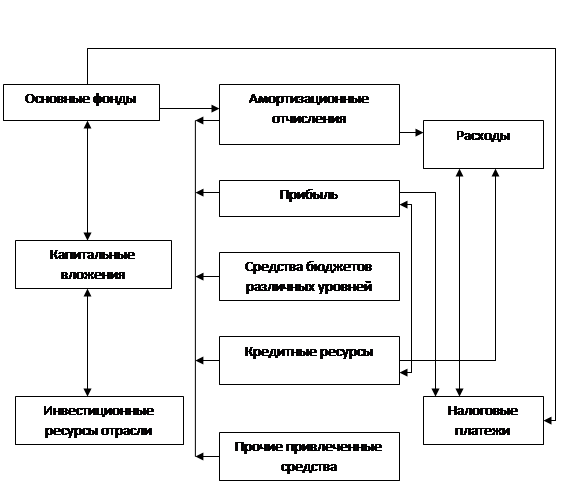 Основные фонды

Амортизационные отчисления

Расходы

Прибыль

Капитальные вложения

Средства бюджетов различных уровней

Кредитные ресурсы

Инвестиционные ресурсы отрасли

Налоговые платежи

Прочие привлеченные средства